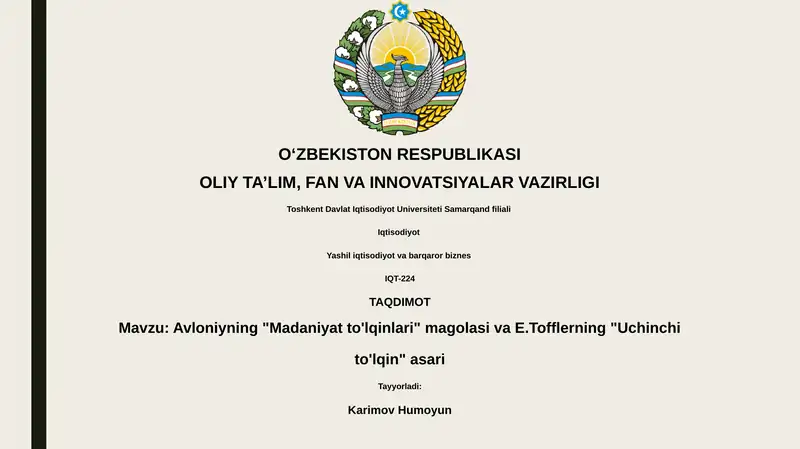 O‘ZBEKISTON RESPUBLIKASI

OLIY TA’LIM, FAN VA INNOVATSIYALAR VAZIRLIGI

Toshkent Davlat Iqtisodiyot Universiteti Samarqand filiali

Iqtisodiyot

Yashil iqtisodiyot va barqaror biznes

IQT-224

TAQDIMOT

Mavzu: Avloniyning "Madaniyat to'lqinlari" magolasi va E.Tofflerning "Uchinchi to'lqin" asari

Tayyorladi:

Karimov Humoyun